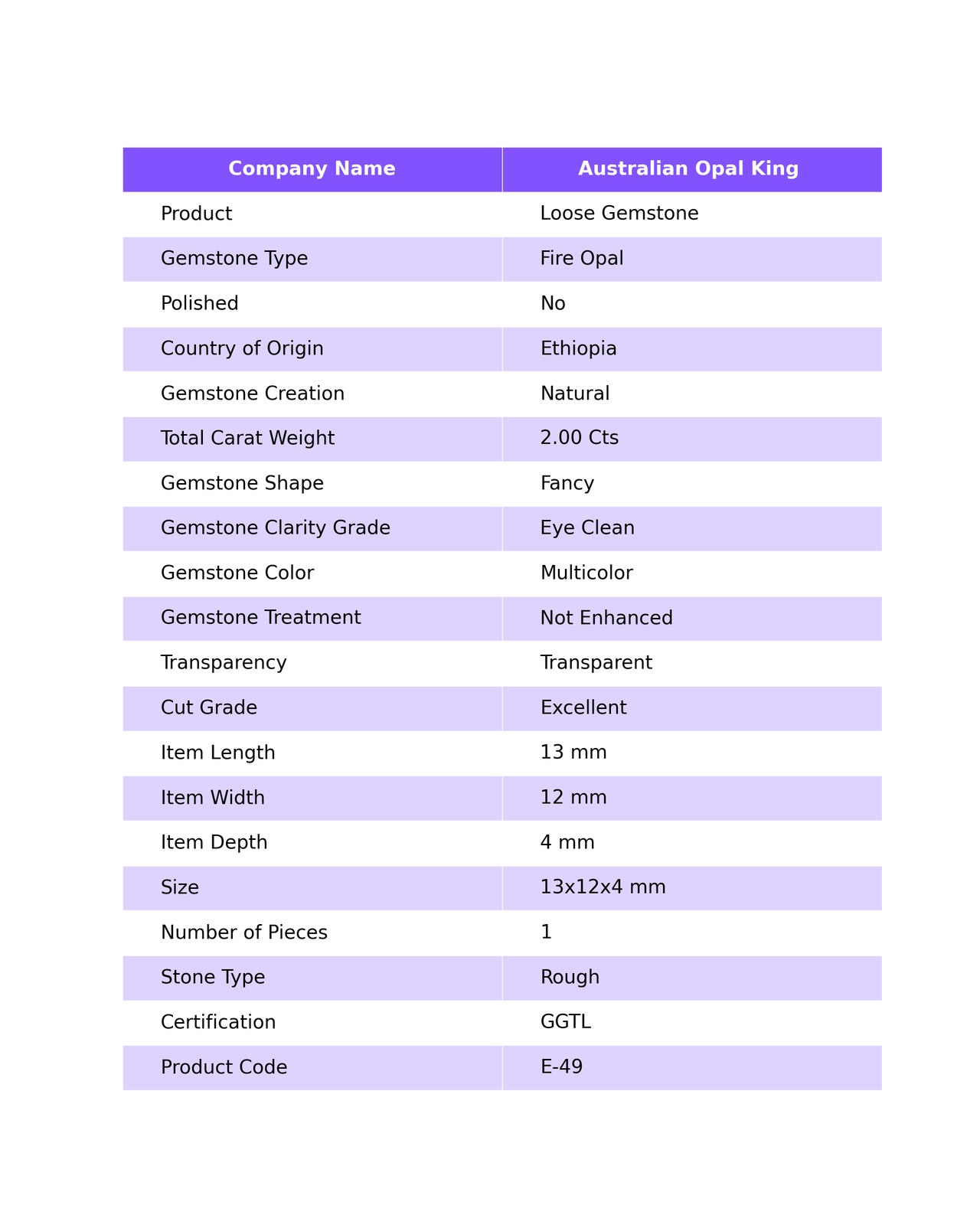 | Company Name | Australian Opal King |
|---|---|
| Product | Loose Gemstone |
| Gemstone Type | Fire Opal |
| Polished | No |
| Country of Origin | Ethiopia |
| Gemstone Creation | Natural |
| Total Carat Weight | 2.00 Cts |
| Gemstone Shape | Fancy |
| Gemstone Clarity Grade | Eye Clean |
| Gemstone Color | Multicolor |
| Gemstone Treatment | Not Enhanced |
| Transparency | Transparent |
| Cut Grade | Excellent |
| Item Length | 13 mm |
| Item Width | 12 mm |
| Item Depth | 4 mm |
| Size | 13x12x4 mm |
| Number of Pieces | 1 |
| Stone Type | Rough |
| Certification | GGTL |
| Product Code | E-49 |